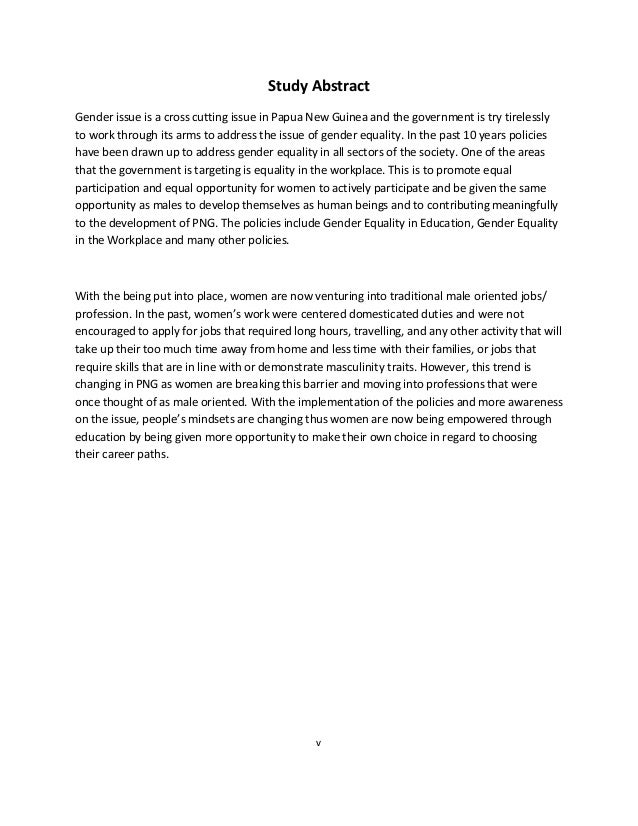 Study Abstract

Gender issue is a cross cutting issue in Papua New Guinea and the government is try tirelessly to work through its arms to address the issue of gender equality. In the past 10 years policies have been drawn up to address gender equality in all sectors of the society. One of the areas that the government is targeting is equality in the workplace. This is to promote equal participation and equal opportunity for women to actively participate and be given the same opportunity as males to develop themselves as human beings and to contributing meaningfully to the development of PNG. The policies include Gender Equality in Education, Gender Equality in the Workplace and many other policies.

With the being put into place, women are now venturing into traditional male oriented jobs/ profession. In the past, women's work were centered domesticated duties and were not encouraged to apply for jobs that required long hours, travelling, and any other activity that will take up their too much time away from home and less time with their families, or jobs that require skills that are in line with or demonstrate masculinity traits. However, this trend is changing in PNG as women are breaking this barrier and moving into professions that were once thought of as male oriented. With the implementation of the policies and more awareness on the issue, people's mindsets are changing thus women are now being empowered through education by being given more opportunity to make their own choice in regard to choosing their career paths.

v